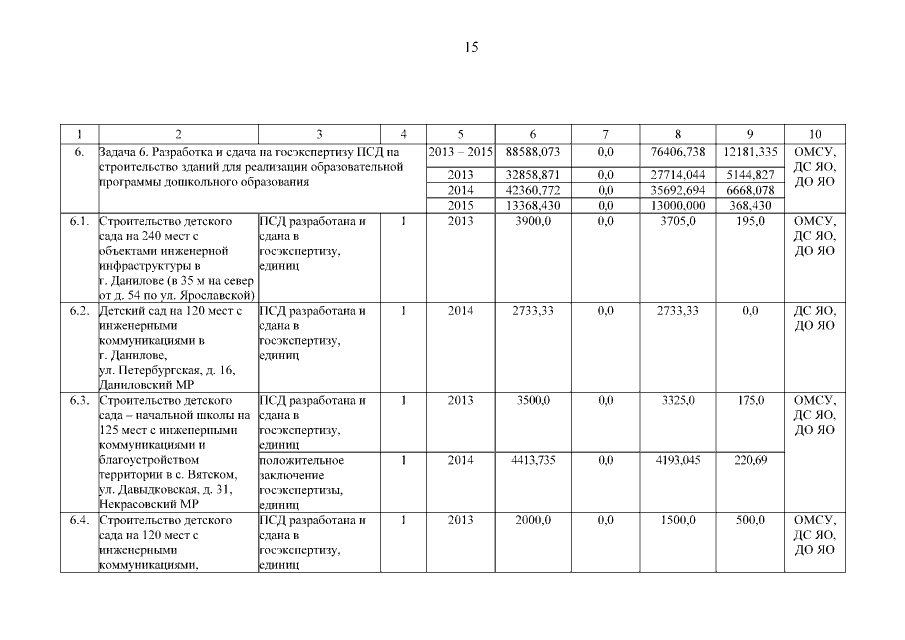 15

| 1 | 2 | 3 | 4 | 5 | 6 | 7 | 8 | 9 | 10 |
|---|---|---|---|---|---|---|---|---|---|
| 6. | Задача 6. Разработка и сдача на госэкспертизу ПСД на строительство зданий для реализации образовательной программы дошкольного образования | | | 2013 – 2015 | 88588,073 | 0,0 | 76406,738 | 12181,335 | ОМСУ, ДС ЯО, ДО ЯО |
| | | | | 2013 | 32858,871 | 0,0 | 27714,044 | 5144,827 | |
| | | | | 2014 | 42360,772 | 0,0 | 35692,694 | 6668,078 | |
| | | | | 2015 | 13368,430 | 0,0 | 13000,000 | 368,430 | |
| 6.1. | Строительство детского сада на 240 мест с объектами инженерной инфраструктуры в г. Данилове (в 35 м на север от д. 54 по ул. Ярославской) | ПСД разработана и сдана в госэкспертизу, единиц | 1 | 2013 | 3900,0 | 0,0 | 3705,0 | 195,0 | ОМСУ, ДС ЯО, ДО ЯО |
| 6.2. | Детский сад на 120 мест с инженерными коммуникациями в г. Данилове, ул. Петербургская, д. 16, Даниловский МР | ПСД разработана и сдана в госэкспертизу, единиц | 1 | 2014 | 2733,33 | 0,0 | 2733,33 | 0,0 | ДС ЯО, ДО ЯО |
| 6.3. | Строительство детского сада – начальной школы на 125 мест с инженерными коммуникациями и благоустройством территории в с. Вятском, ул. Давыдковская, д. 31, Некрасовский МР | ПСД разработана и сдана в госэкспертизу, единиц | 1 | 2013 | 3500,0 | 0,0 | 3325,0 | 175,0 | ОМСУ, ДС ЯО, ДО ЯО |
| | | положительное заключение госэкспертизы, единиц | 1 | 2014 | 4413,735 | 0,0 | 4193,045 | 220,69 | |
| 6.4. | Строительство детского сада на 120 мест с инженерными коммуникациями, | ПСД разработана и сдана в госэкспертизу, единиц | 1 | 2013 | 2000,0 | 0,0 | 1500,0 | 500,0 | ОМСУ, ДС ЯО, ДО ЯО |